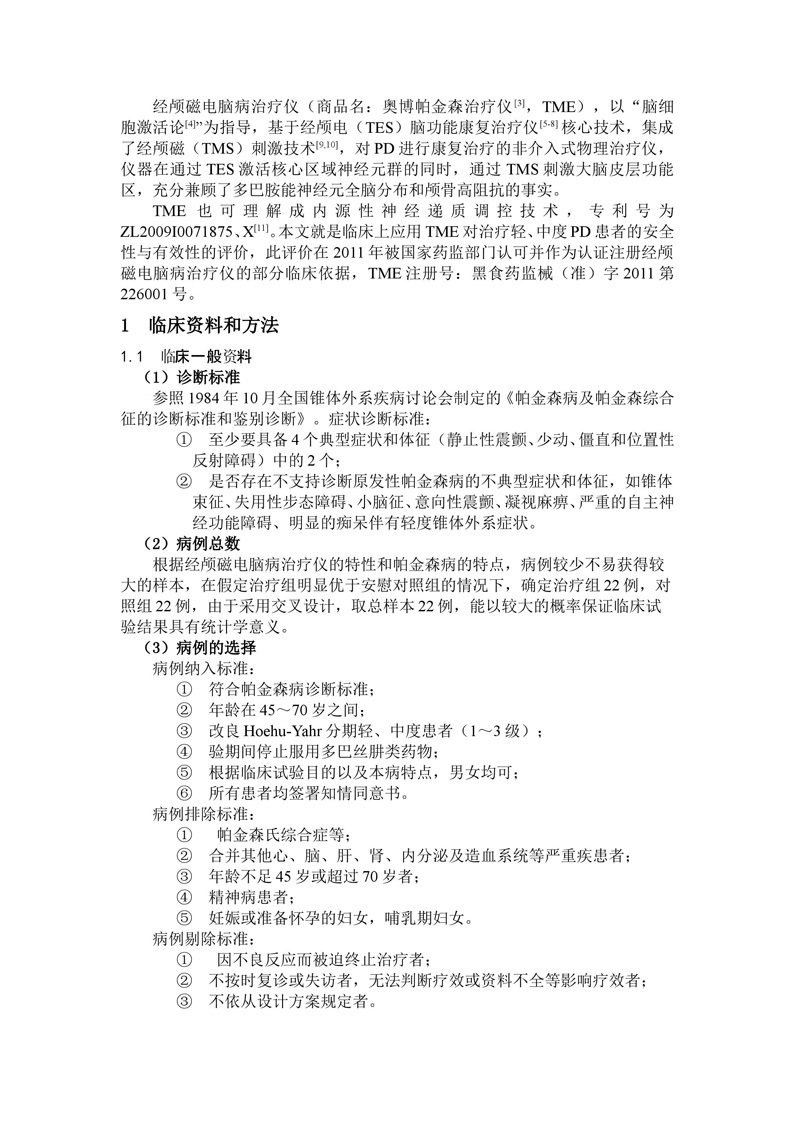 经颅磁电脑病治疗仪（商品名：奥博帕金森治疗仪$^{[3]}$，TME），以“脑细胞激活论$^{[4]}$”为指导，基于经颅电（TES）脑功能康复治疗仪$^{[5-8]}$核心技术，集成了经颅磁（TMS）刺激技术$^{[9,10]}$，对PD进行康复治疗的非介入式物理治疗仪，仪器在通过TES激活核心区域神经元群的同时，通过TMS刺激大脑皮层功能区，充分兼顾了多巴胺能神经元全脑分布和颅骨高阻抗的事实。

TME也可理解成内源性神经递质调控技术，专利号为ZL2009I0071875、X$^{[11]}$。本文就是临床上应用TME对治疗轻、中度PD患者的安全性与有效性的评价，此评价在2011年被国家药监部门认可并作为认证注册经颅磁电脑病治疗仪的部分临床依据，TME注册号：黑食药监械（准）字2011第226001号。

1 临床资料和方法

1.1 临床一般资料

（1）诊断标准

参照1984年10月全国锥体外系疾病讨论会制定的《帕金森病及帕金森综合征的诊断标准和鉴别诊断》。症状诊断标准：

① 至少要具备4个典型症状和体征（静止性震颤、少动、僵直和位置性反射障碍）中的2个；

② 是否存在不支持诊断原发性帕金森病的不典型症状和体征，如锥体束征、失用性步态障碍、小脑征、意向性震颤、凝视麻痹、严重的自主神经功能障碍、明显的痴呆伴有轻度锥体外系症状。

（2）病例总数

根据经颅磁电脑病治疗仪的特性和帕金森病的特点，病例较少不易获得较大的样本，在假定治疗组明显优于安慰对照组的情况下，确定治疗组22例，对照组22例，由于采用交叉设计，取总样本22例，能以较大的概率保证临床试验结果具有统计学意义。

（3）病例的选择

病例纳入标准：

① 符合帕金森病诊断标准；

② 年龄在45～70岁之间；

③ 改良Hoehu-Yahr分期轻、中度患者（1～3级）；

④ 验期间停止服用多巴丝肼类药物；

⑤ 根据临床试验目的以及本病特点，男女均可；

⑥ 所有患者均签署知情同意书。

病例排除标准：

① 帕金森氏综合症等；

② 合并其他心、脑、肝、肾、内分泌及造血系统等严重疾患者；

③ 年龄不足45岁或超过70岁者；

④ 精神病患者；

⑤ 妊娠或准备怀孕的妇女，哺乳期妇女。

病例剔除标准：

① 因不良反应而被迫终止治疗者；

② 不按时复诊或失访者，无法判断疗效或资料不全等影响疗效者；

③ 不依从设计方案规定者。